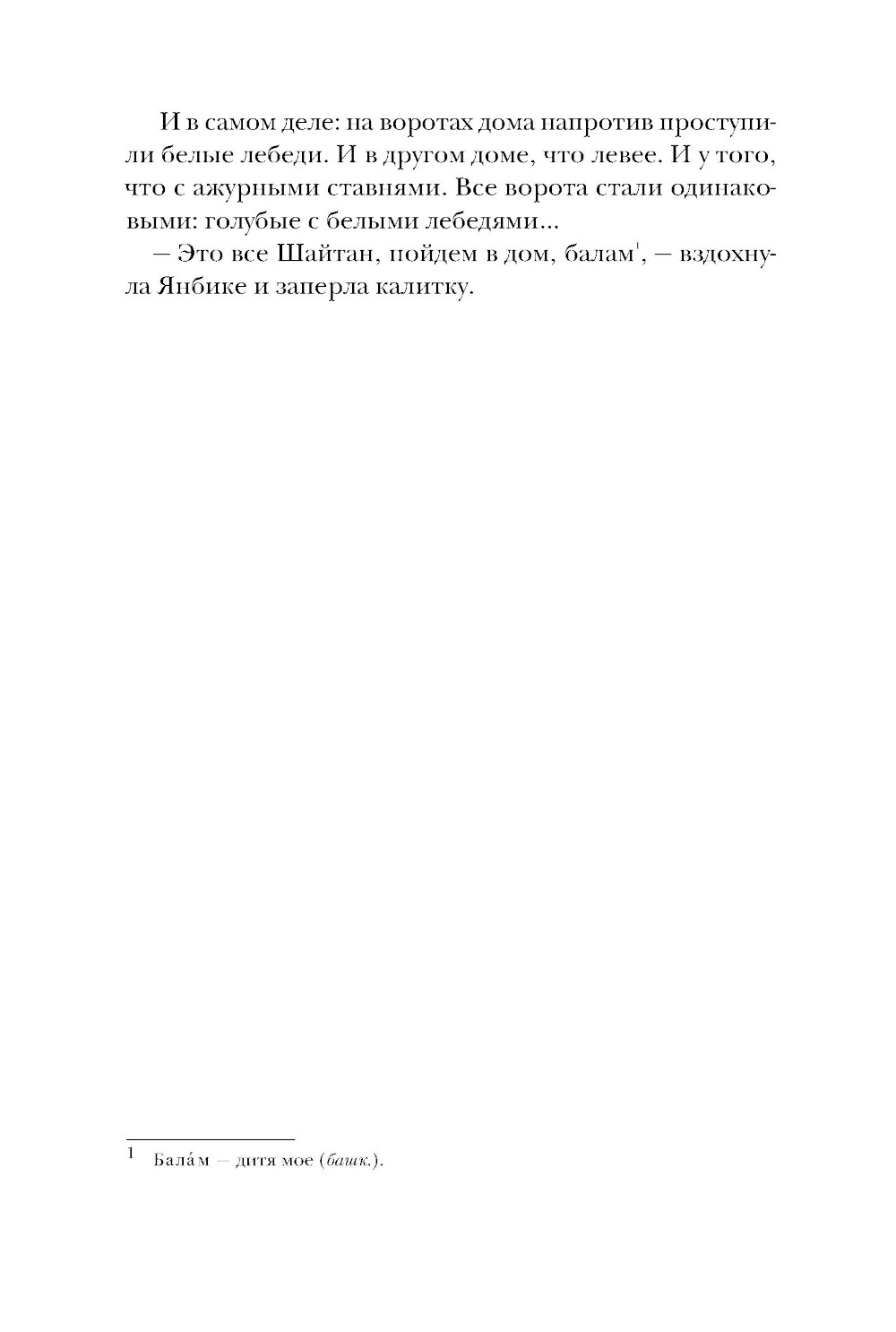 И в самом деле: на воротах дома напротив проступили белые лебеди. И в другом доме, что левее. И у того, что с ажурными ставнями. Все ворота стали одинаковыми: голубые с белыми лебедями...

– Это все Шайтан, пойдем в дом, балам$^{1}$, – вздохнула Янбике и заперла калитку.

1 Бала́м – дитя мое (башк.).